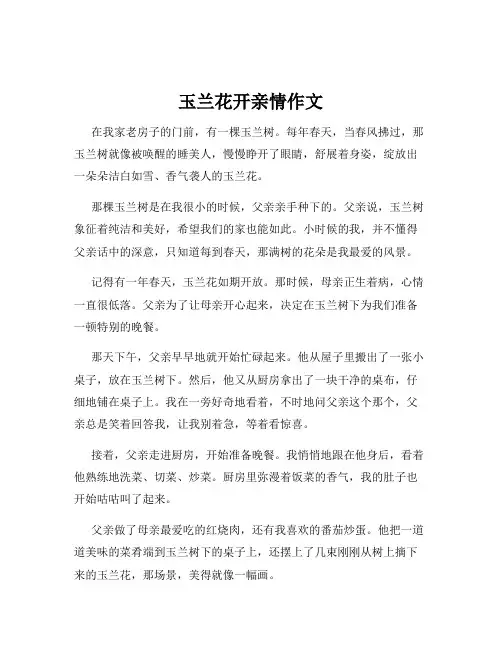 玉兰花开亲情作文

在我家老房子的门前，有一棵玉兰树。每年春天，当春风拂过，那玉兰树就像被唤醒的睡美人，慢慢睁开了眼睛，舒展着身姿，绽放出一朵朵洁白如雪、香气袭人的玉兰花。

那棵玉兰树是在我很小的时候，父亲亲手种下的。父亲说，玉兰树象征着纯洁和美好，希望我们的家也能如此。小时候的我，并不懂得父亲话中的深意，只知道每到春天，那满树的花朵是我最爱的风景。

记得有一年春天，玉兰花如期开放。那时候，母亲正生着病，心情一直很低落。父亲为了让母亲开心起来，决定在玉兰树下为我们准备一顿特别的晚餐。

那天下午，父亲早早地就开始忙碌起来。他从屋子里搬出了一张小桌子，放在玉兰树下。然后，他又从厨房拿出了一块干净的桌布，仔细地铺在桌子上。我在一旁好奇地看着，不时地问父亲这个那个，父亲总是笑着回答我，让我别着急，等着看惊喜。

接着，父亲走进厨房，开始准备晚餐。我悄悄地跟在他身后，看着他熟练地洗菜、切菜、炒菜。厨房里弥漫着饭菜的香气，我的肚子也开始咕咕叫了起来。

父亲做了母亲最爱吃的红烧肉，还有我喜欢的番茄炒蛋。他把一道道美味的菜肴端到玉兰树下的桌子上，还摆上了几束刚刚从树上摘下来的玉兰花，那场景，美得就像一幅画。